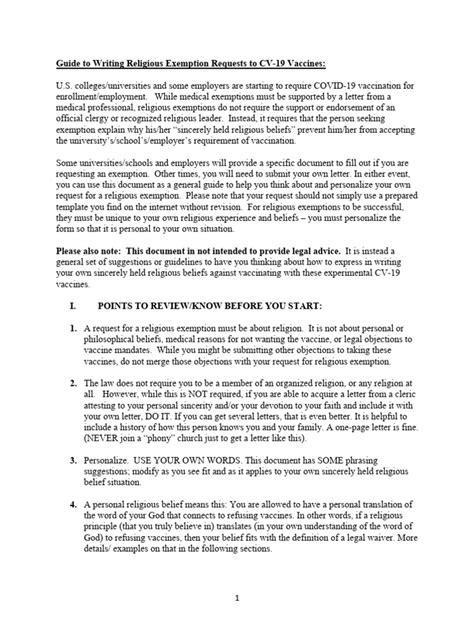 Guide to Writing Religious Exemption Requests to CV-19 Vaccines:

U.S. colleges/universities and some employers are starting to require COVID-19 vaccination for enrollment/employment. While medical exemptions must be supported by a letter from a medical professional, religious exemptions do not require the support or endorsement of an official clergy or recognized religious leader. Instead, it requires that the person seeking exemption explain why his/her "sincerely held religious beliefs" prevent him/her from accepting the university's/school's/employer's requirement of vaccination.

Some universities/schools and employers will provide a specific document to fill out if you are requesting an exemption. Other times, you will need to submit your own letter. In either event, you can use this document as a general guide to help you think about and personalize your own request for a religious exemption. Please note that your request should not simply use a prepared template you find on the internet without revision. For religious exemptions to be successful, they must be unique to your own religious experience and beliefs – you must personalize the form so that it is personal to your own situation.

Please also note: This document in not intended to provide legal advice. It is instead a general set of suggestions or guidelines to have you thinking about how to express in writing your own sincerely held religious beliefs against vaccinating with these experimental CV-19 vaccines.

I. POINTS TO REVIEW/KNOW BEFORE YOU START:

1. A request for a religious exemption must be about religion. It is not about personal or philosophical beliefs, medical reasons for not wanting the vaccine, or legal objections to vaccine mandates. While you might be submitting other objections to taking these vaccines, do not merge those objections with your request for religious exemption.

2. The law does not require you to be a member of an organized religion, or any religion at all. However, while this is NOT required, if you are able to acquire a letter from a cleric attesting to your personal sincerity and/or your devotion to your faith and include it with your own letter, DO IT. If you can get several letters, that is even better. It is helpful to include a history of how this person knows you and your family. A one-page letter is fine. (NEVER join a "phony" church just to get a letter like this).

3. Personalize. USE YOUR OWN WORDS. This document has SOME phrasing suggestions; modify as you see fit and as it applies to your own sincerely held religious belief situation.

4. A personal religious belief means this: You are allowed to have a personal translation of the word of your God that connects to refusing vaccines. In other words, if a religious principle (that you truly believe in) translates (in your own understanding of the word of God) to refusing vaccines, then your belief fits with the definition of a legal waiver. More details/ examples on that in the following sections.

1